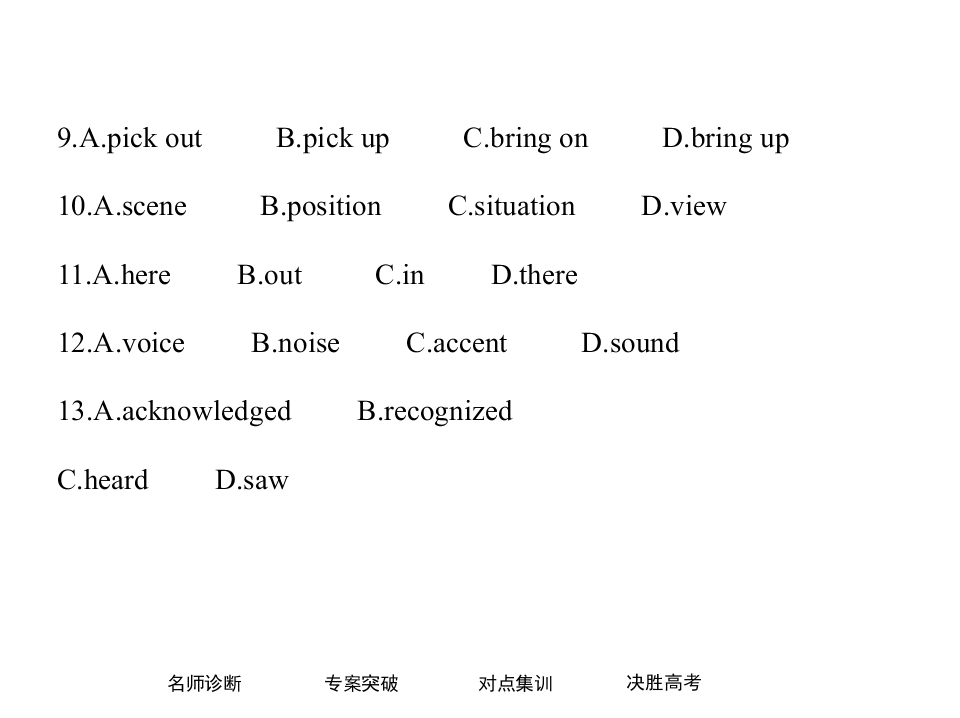 9.A.pick out B.pick up C.bring on D.bring up

10.A.scene B.position C.situation D.view

11.A.here B.out C.in D.there

12.A.voice B.noise C.accent D.sound

13.A.acknowledged B.recognized

C.heard D.saw

名师诊断 专案突破 对点集训 决胜高考